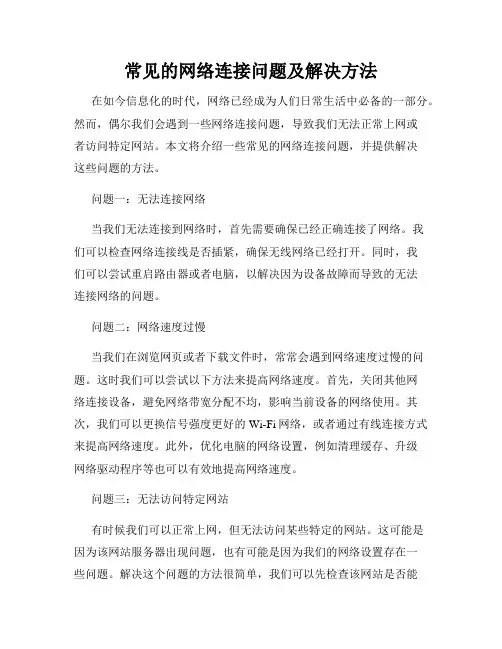 常见的网络连接问题及解决方法

在如今信息化的时代，网络已经成为人们日常生活中必备的一部分。然而，偶尔我们会遇到一些网络连接问题，导致我们无法正常上网或者访问特定网站。本文将介绍一些常见的网络连接问题，并提供解决这些问题的方法。

问题一：无法连接网络

当我们无法连接到网络时，首先需要确保已经正确连接了网络。我们可以检查网络连接线是否插紧，确保无线网络已经打开。同时，我们可以尝试重启路由器或者电脑，以解决因为设备故障而导致的无法连接网络的问题。

问题二：网络速度过慢

当我们在浏览网页或者下载文件时，常常会遇到网络速度过慢的问题。这时我们可以尝试以下方法来提高网络速度。首先，关闭其他网络连接设备，避免网络带宽分配不均，影响当前设备的网络使用。其次，我们可以更换信号强度更好的 Wi-Fi 网络，或者通过有线连接方式来提高网络速度。此外，优化电脑的网络设置，例如清理缓存、升级网络驱动程序等也可以有效地提高网络速度。

问题三：无法访问特定网站

有时候我们可以正常上网，但无法访问某些特定的网站。这可能是因为该网站服务器出现问题，也有可能是因为我们的网络设置存在一些问题。解决这个问题的方法很简单，我们可以先检查该网站是否能